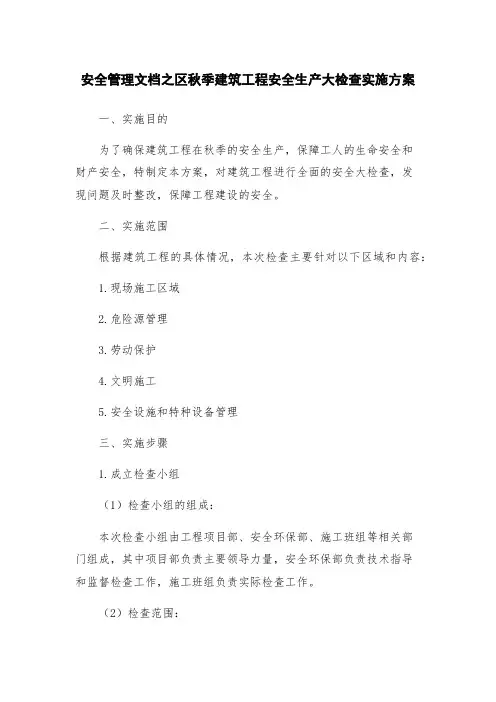 安全管理文档之区秋季建筑工程安全生产大检查实施方案

一、实施目的

为了确保建筑工程在秋季的安全生产，保障工人的生命安全和财产安全，特制定本方案，对建筑工程进行全面的安全大检查，发现问题及时整改，保障工程建设的安全。

二、实施范围

根据建筑工程的具体情况，本次检查主要针对以下区域和内容：

1.现场施工区域

2.危险源管理

3.劳动保护

4.文明施工

5.安全设施和特种设备管理

三、实施步骤

1.成立检查小组

（1）检查小组的组成：

本次检查小组由工程项目部、安全环保部、施工班组等相关部门组成，其中项目部负责主要领导力量，安全环保部负责技术指导和监督检查工作，施工班组负责实际检查工作。

（2）检查范围：